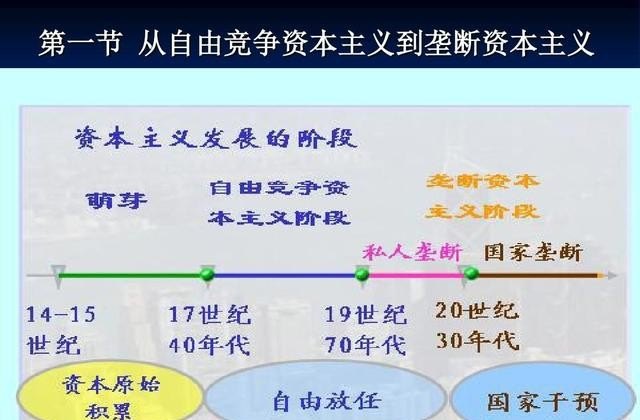 第一节 从自由竞争资本主义到垄断资本主义

资本主义发展的阶段

萌芽

自由竞争资本主义阶段

垄断资本主义阶段

私人垄断

国家垄断

14-15世纪

17世纪40年代

19世纪70年代

20世纪30年代

资本原始积累

自由放任

国家干预